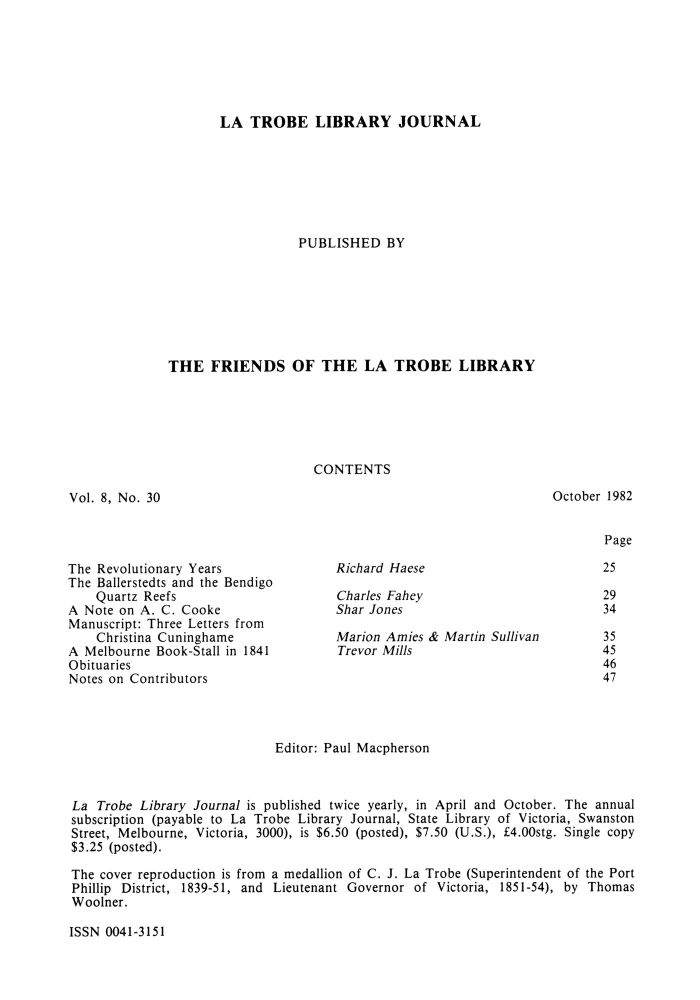 LA TROBE LIBRARY JOURNAL

PUBLISHED BY

THE FRIENDS OF THE LA TROBE LIBRARY

CONTENTS

Vol. 8, No. 30

October 1982

| | | Page |
|---|---|---|
| The Revolutionary Years | Richard Haese | 25 |
| The Ballerstedts and the Bendigo Quartz Reefs | Charles Fahey | 29 |
| A Note on A. C. Cooke | Shar Jones | 34 |
| Manuscript: Three Letters from Christina Cuninghame | Marion Amies & Martin Sullivan | 35 |
| A Melbourne Book-Stall in 1841 | Trevor Mills | 45 |
| Obituaries | | 46 |
| Notes on Contributors | | 47 |

Editor: Paul Macpherson

La Trobe Library Journal is published twice yearly, in April and October. The annual subscription (payable to La Trobe Library Journal, State Library of Victoria, Swanston Street, Melbourne, Victoria, 3000), is $6.50 (posted), $7.50 (U.S.), £4.00stg. Single copy $3.25 (posted).

The cover reproduction is from a medallion of C. J. La Trobe (Superintendent of the Port Phillip District, 1839-51, and Lieutenant Governor of Victoria, 1851-54), by Thomas Woolner.

ISSN 0041-3151